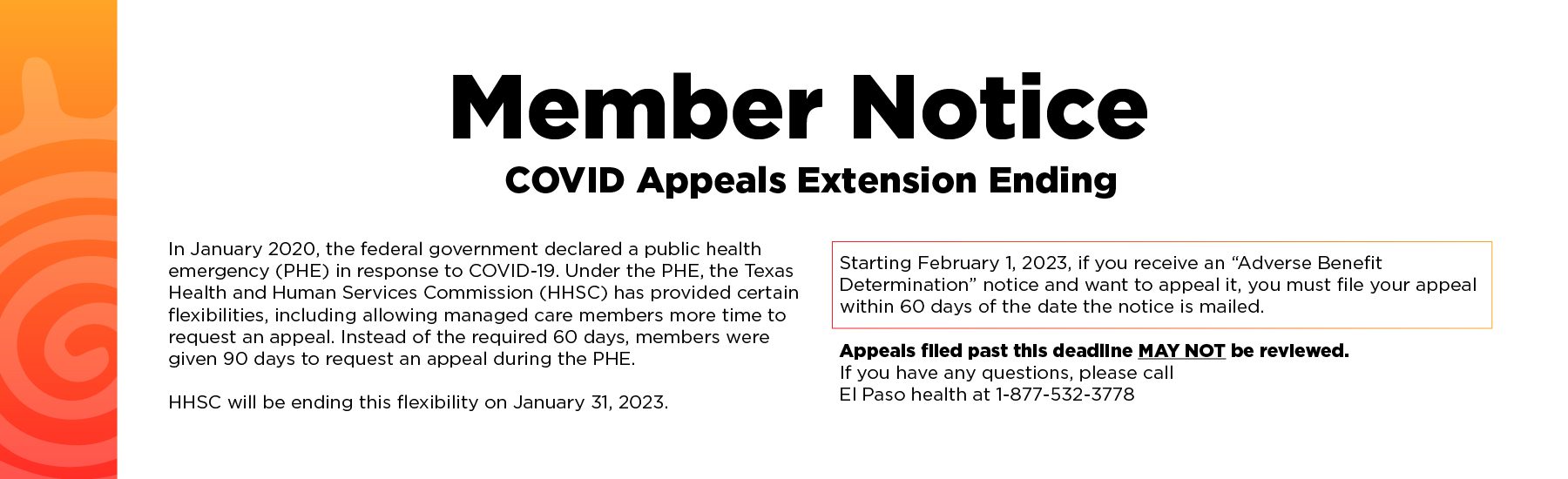 Member Notice

COVID Appeals Extension Ending

In January 2020, the federal government declared a public health emergency (PHE) in response to COVID-19. Under the PHE, the Texas Health and Human Services Commission (HHSC) has provided certain flexibilities, including allowing managed care members more time to request an appeal. Instead of the required 60 days, members were given 90 days to request an appeal during the PHE.

HHSC will be ending this flexibility on January 31, 2023.

Starting February 1, 2023, if you receive an “Adverse Benefit Determination” notice and want to appeal it, you must file your appeal within 60 days of the date the notice is mailed.

Appeals filed past this deadline MAY NOT be reviewed.
If you have any questions, please call
El Paso health at 1-877-532-3778